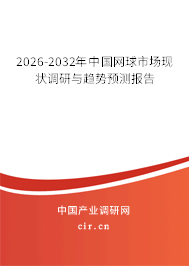 2026-2032年中国网球市场现状调研与趋势预测报告

中国产业调研网

cir.cn